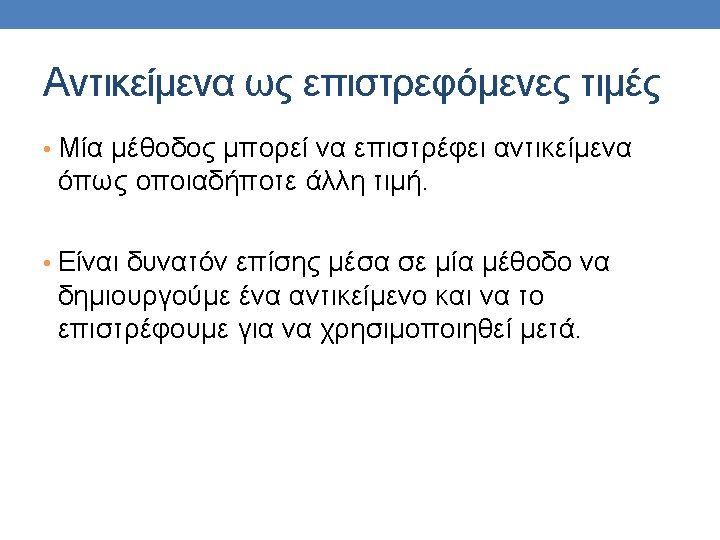 Αντικείμενα ως επιστρεφόμενες τιμές

• Μία μέθοδος μπορεί να επιστρέφει αντικείμενα όπως οποιαδήποτε άλλη τιμή.

• Είναι δυνατόν επίσης μέσα σε μία μέθοδο να δημιουργούμε ένα αντικείμενο και να το επιστρέφουμε για να χρησιμοποιηθεί μετά.